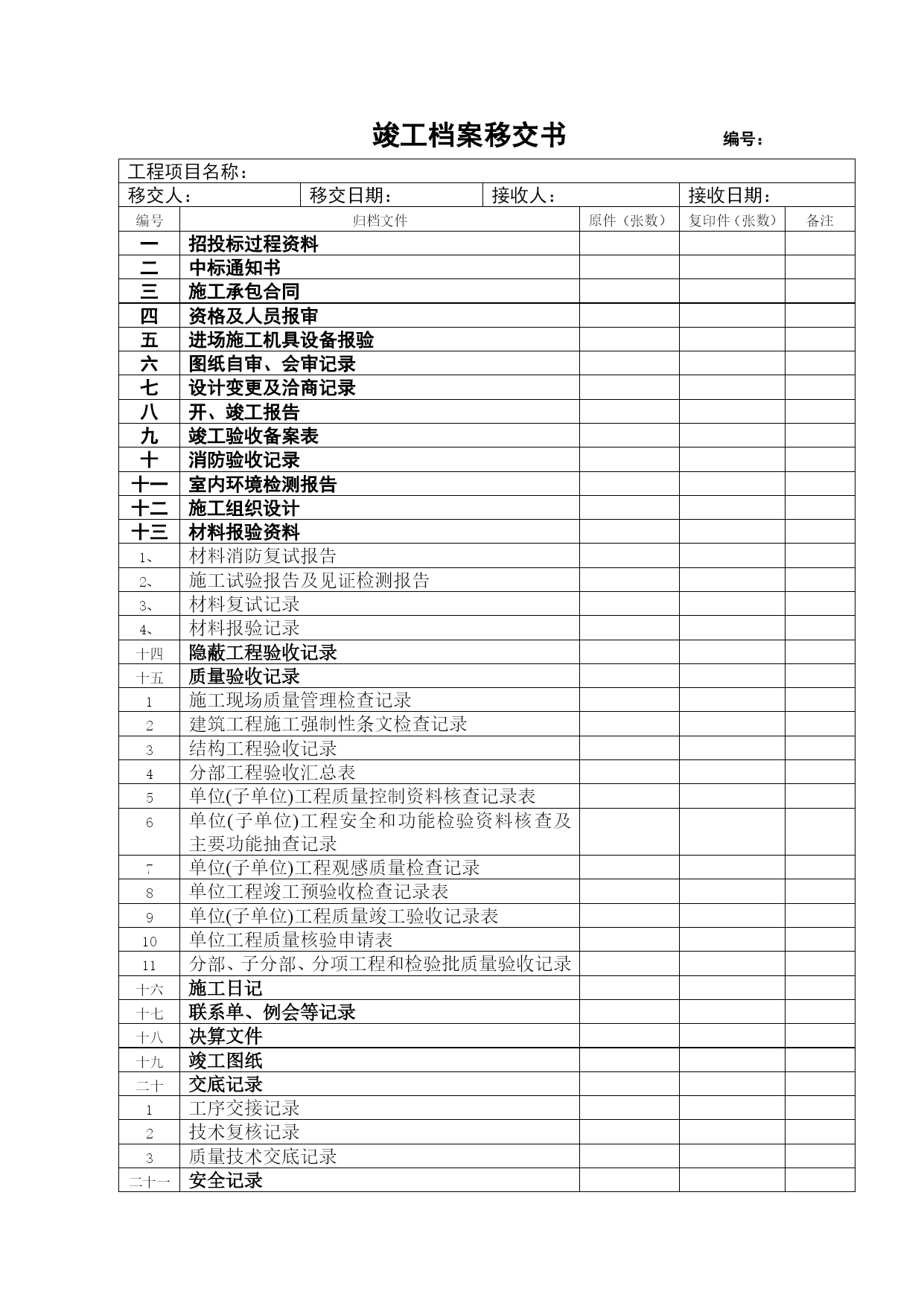 竣工档案移交书　　编号：

工程项目名称：

移交人：　移交日期：　接收人：　接收日期：

| 编号 | 归档文件 | 原件（张数） | 复印件（张数） | 备注 |
|---|---|---|---|---|
| 一 | 招投标过程资料 | | | |
| 二 | 中标通知书 | | | |
| 三 | 施工承包合同 | | | |
| 四 | 资格及人员报审 | | | |
| 五 | 进场施工机具设备报验 | | | |
| 六 | 图纸自审、会审记录 | | | |
| 七 | 设计变更及洽商记录 | | | |
| 八 | 开、竣工报告 | | | |
| 九 | 竣工验收备案表 | | | |
| 十 | 消防验收记录 | | | |
| 十一 | 室内环境检测报告 | | | |
| 十二 | 施工组织设计 | | | |
| 十三 | 材料报验资料 | | | |
| 1、 | 材料消防复试报告 | | | |
| 2、 | 施工试验报告及见证检测报告 | | | |
| 3、 | 材料复试记录 | | | |
| 4、 | 材料报验记录 | | | |
| 十四 | 隐蔽工程验收记录 | | | |
| 十五 | 质量验收记录 | | | |
| 1 | 施工现场质量管理检查记录 | | | |
| 2 | 建筑工程施工强制性条文检查记录 | | | |
| 3 | 结构工程验收记录 | | | |
| 4 | 分部工程验收汇总表 | | | |
| 5 | 单位(子单位)工程质量控制资料核查记录表 | | | |
| 6 | 单位(子单位)工程安全和功能检验资料核查及主要功能抽查记录 | | | |
| 7 | 单位(子单位)工程观感质量检查记录 | | | |
| 8 | 单位工程竣工预验收检查记录表 | | | |
| 9 | 单位(子单位)工程质量竣工验收记录表 | | | |
| 10 | 单位工程质量核验申请表 | | | |
| 11 | 分部、子分部、分项工程和检验批质量验收记录 | | | |
| 十六 | 施工日记 | | | |
| 十七 | 联系单、例会等记录 | | | |
| 十八 | 决算文件 | | | |
| 十九 | 竣工图纸 | | | |
| 二十 | 交底记录 | | | |
| 1 | 工序交接记录 | | | |
| 2 | 技术复核记录 | | | |
| 3 | 质量技术交底记录 | | | |
| 二十一 | 安全记录 | | | |